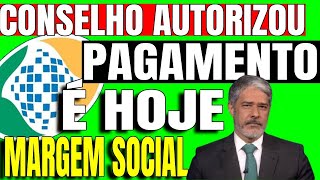 CONSELHO AUTORIZOU

PAGAMENTO

É HOJE

MARGEM SOCIAL